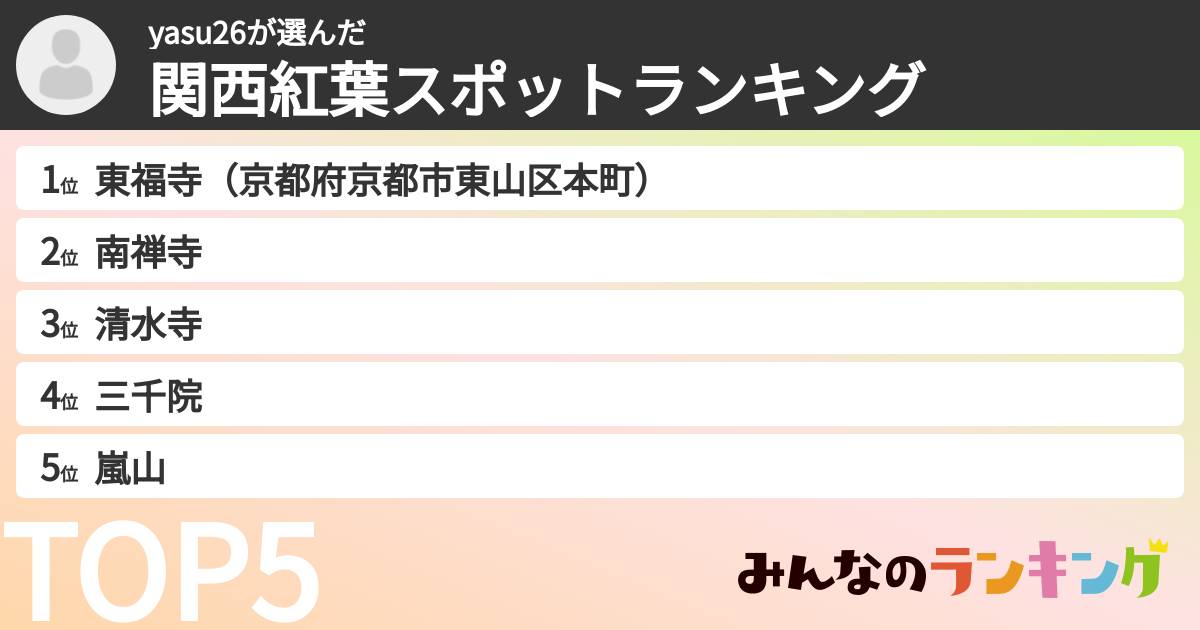 yasu26が選んだ
関西紅葉スポットランキング

1位 東福寺（京都府京都市東山区本町）
2位 南禅寺
3位 清水寺
4位 三千院
5位 嵐山

TOP5

みんなのランキング